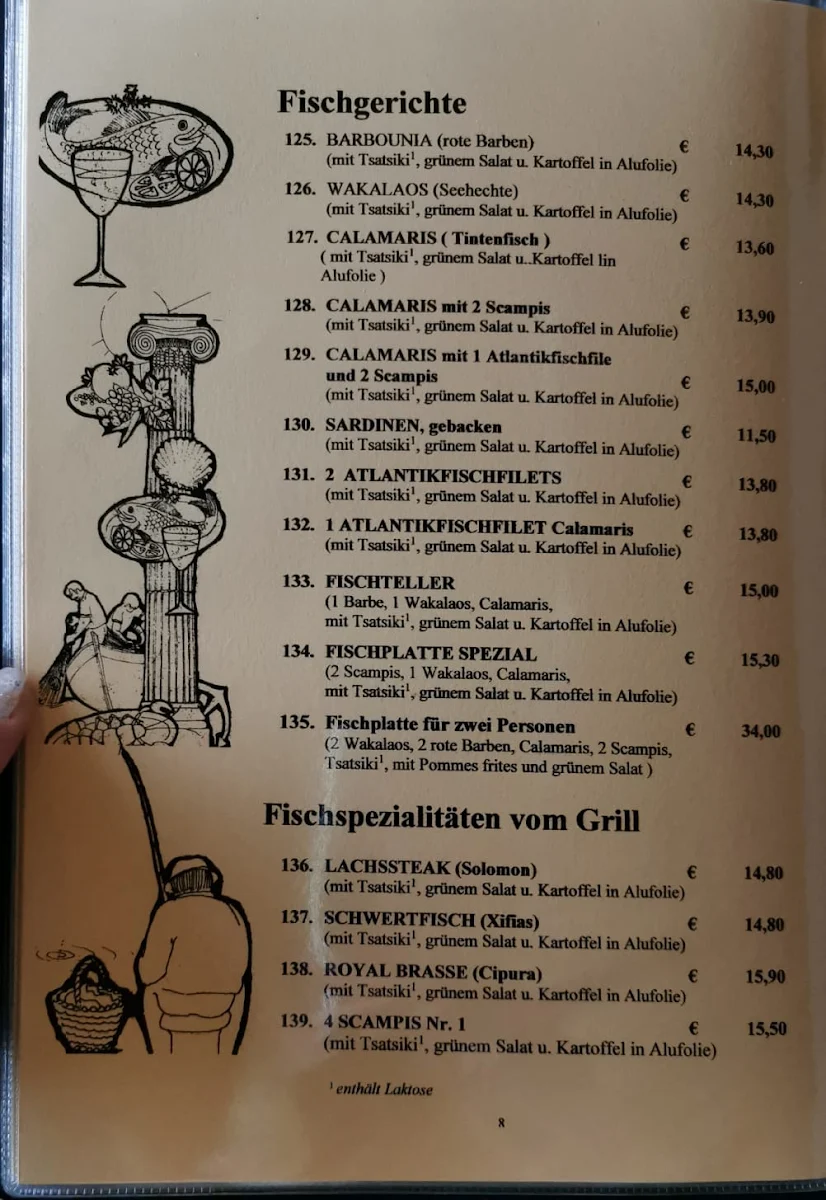 Fischgerichte

125. BARBOUNIA (rote Barben) € 14,30
(mit Tsatsiki$^1$, grünem Salat u. Kartoffel in Alufolie)

126. WAKALAOS (Seehechte) € 14,30
(mit Tsatsiki$^1$, grünem Salat u. Kartoffel in Alufolie)

127. CALAMARIS ( Tintenfisch ) € 13,60
( mit Tsatsiki$^1$, grünem Salat u..Kartoffel lin Alufolie )

128. CALAMARIS mit 2 Scampis € 13,90
(mit Tsatsiki$^1$, grünem Salat u. Kartoffel in Alufolie)

129. CALAMARIS mit 1 Atlantikfischfile und 2 Scampis € 15,00
(mit Tsatsiki$^1$, grünem Salat u. Kartoffel in Alufolie)

130. SARDINEN, gebacken € 11,50
(mit Tsatsiki$^1$, grünem Salat u. Kartoffel in Alufolie)

131. 2 ATLANTIKFISCHFILETS € 13,80
(mit Tsatsiki$^1$, grünem Salat u. Kartoffel in Alufolie)

132. 1 ATLANTIKFISCHFILET Calamaris € 13,80
(mit Tsatsiki$^1$, grünem Salat u. Kartoffel in Alufolie)

133. FISCHTELLER € 15,00
(1 Barbe, 1 Wakalaos, Calamaris, mit Tsatsiki$^1$, grünem Salat u. Kartoffel in Alufolie)

134. FISCHPLATTE SPEZIAL € 15,30
(2 Scampis, 1 Wakalaos, Calamaris, mit Tsatsiki$^1$, grünem Salat u. Kartoffel in Alufolie)

135. Fischplatte für zwei Personen € 34,00
(2 Wakalaos, 2 rote Barben, Calamaris, 2 Scampis, Tsatsiki$^1$, mit Pommes frites und grünem Salat )

Fischspezialitäten vom Grill

136. LACHSSTEAK (Solomon) € 14,80
(mit Tsatsiki$^1$, grünem Salat u. Kartoffel in Alufolie)

137. SCHWERTFISCH (Xifias) € 14,80
(mit Tsatsiki$^1$, grünem Salat u. Kartoffel in Alufolie)

138. ROYAL BRASSE (Cipura) € 15,90
(mit Tsatsiki$^1$, grünem Salat u. Kartoffel in Alufolie)

139. 4 SCAMPIS Nr. 1 € 15,50
(mit Tsatsiki$^1$, grünem Salat u. Kartoffel in Alufolie)

$^1$ enthält Laktose

8